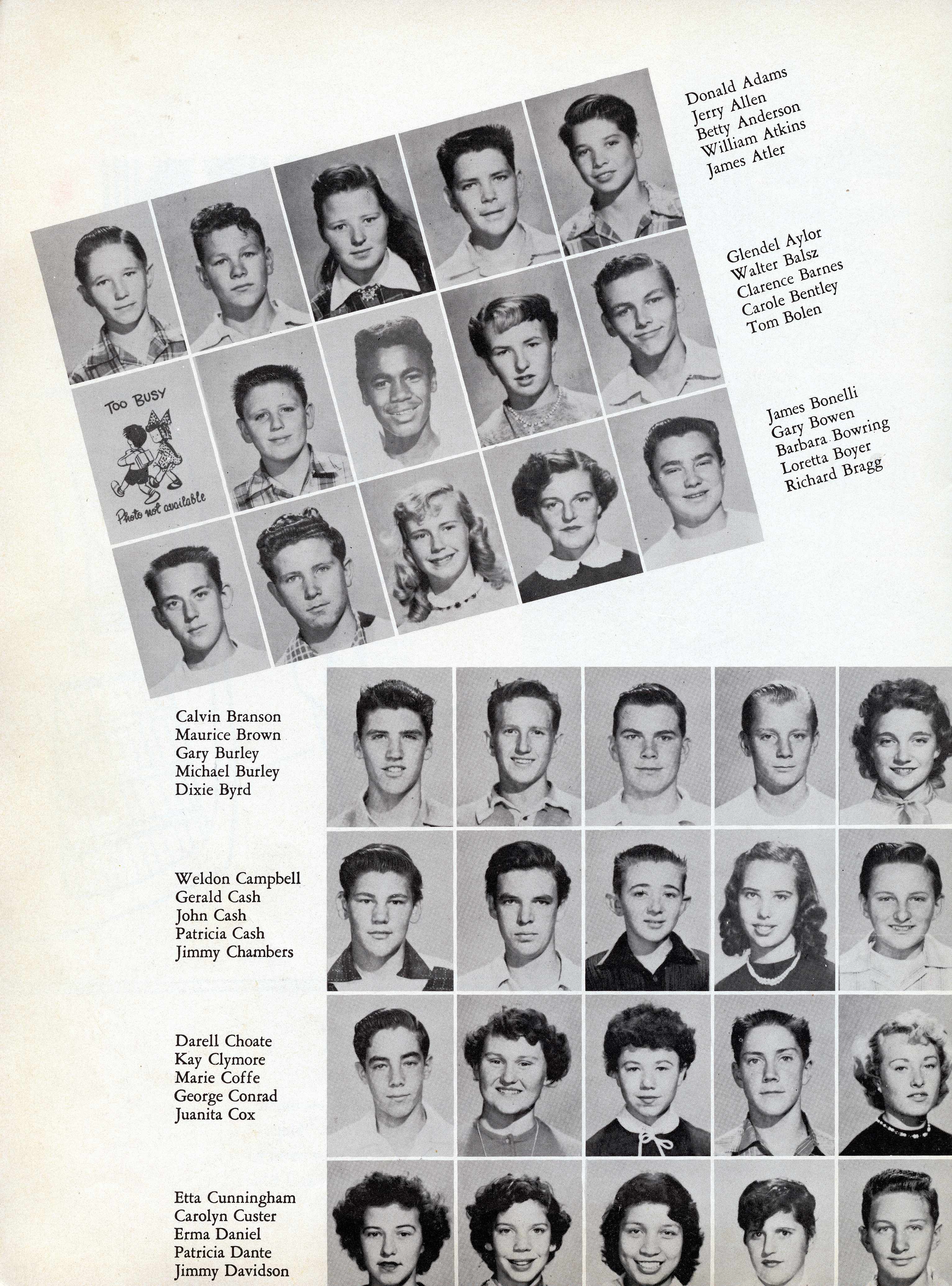 Donald Adams
Jerry Allen
Betty Anderson
William Atkins
James Atler

Glendel Aylor
Walter Balsz
Clarence Barnes
Carole Bentley
Tom Bolen

TOO BUSY
Photo not available

James Bonelli
Gary Bowen
Barbara Bowring
Loretta Boyer
Richard Bragg

Calvin Branson
Maurice Brown
Gary Burley
Michael Burley
Dixie Byrd

Weldon Campbell
Gerald Cash
John Cash
Patricia Cash
Jimmy Chambers

Darell Choate
Kay Clymore
Marie Coffe
George Conrad
Juanita Cox

Etta Cunningham
Carolyn Custer
Erma Daniel
Patricia Dante
Jimmy Davidson